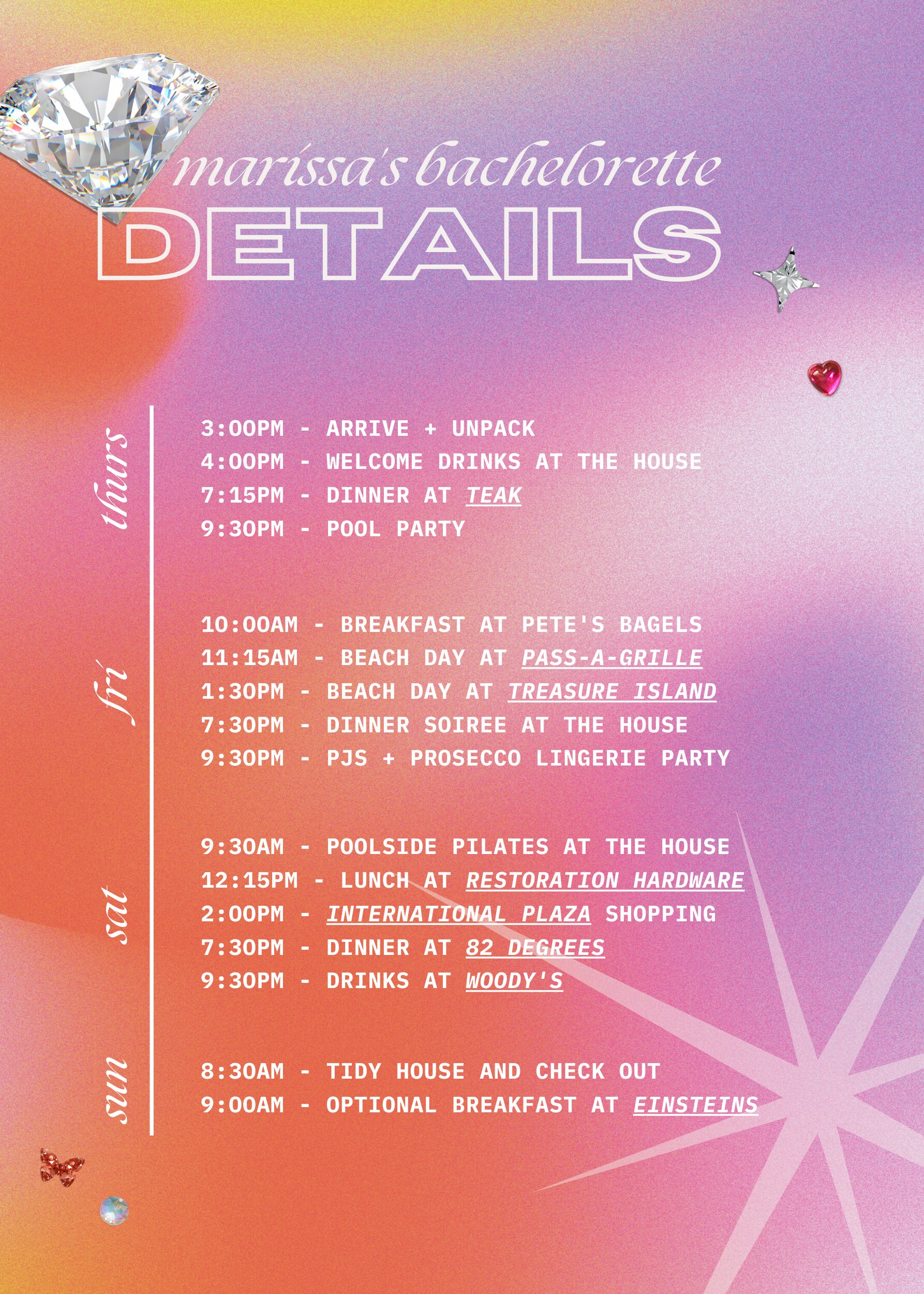 marissa's bachelorette
DETAILS

thurs
3:00PM - ARRIVE + UNPACK
4:00PM - WELCOME DRINKS AT THE HOUSE
7:15PM - DINNER AT TEAK
9:30PM - POOL PARTY

fri
10:00AM - BREAKFAST AT PETE'S BAGELS
11:15AM - BEACH DAY AT PASS-A-GRILLE
1:30PM - BEACH DAY AT TREASURE ISLAND
7:30PM - DINNER SOIREE AT THE HOUSE
9:30PM - PJS + PROSECCO LINGERIE PARTY

sat
9:30AM - POOLSIDE PILATES AT THE HOUSE
12:15PM - LUNCH AT RESTORATION HARDWARE
2:00PM - INTERNATIONAL PLAZA SHOPPING
7:30PM - DINNER AT 82 DEGREES
9:30PM - DRINKS AT WOODY'S

sun
8:30AM - TIDY HOUSE AND CHECK OUT
9:00AM - OPTIONAL BREAKFAST AT EINSTEINS